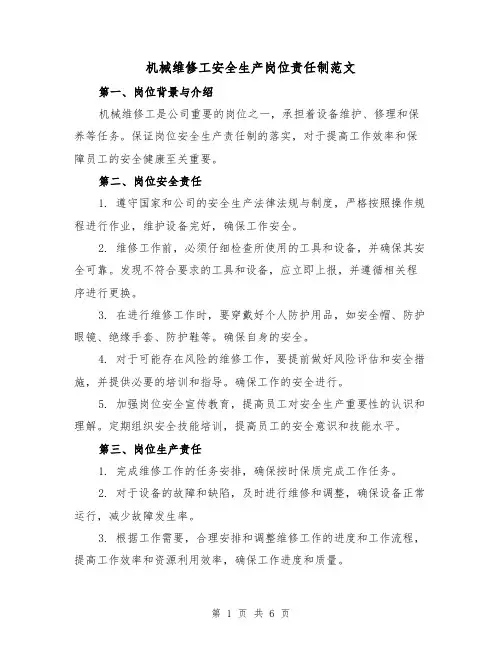 机械维修工安全生产岗位责任制范文

第一、岗位背景与介绍

机械维修工是公司重要的岗位之一，承担着设备维护、修理和保养等任务。保证岗位安全生产责任制的落实，对于提高工作效率和保障员工的安全健康至关重要。

第二、岗位安全责任

1. 遵守国家和公司的安全生产法律法规与制度，严格按照操作规程进行作业，维护设备完好，确保工作安全。

2. 维修工作前，必须仔细检查所使用的工具和设备，并确保其安全可靠。发现不符合要求的工具和设备，应立即上报，并遵循相关程序进行更换。

3. 在进行维修工作时，要穿戴好个人防护用品，如安全帽、防护眼镜、绝缘手套、防护鞋等。确保自身的安全。

4. 对于可能存在风险的维修工作，要提前做好风险评估和安全措施，并提供必要的培训和指导。确保工作的安全进行。

5. 加强岗位安全宣传教育，提高员工对安全生产重要性的认识和理解。定期组织安全技能培训，提高员工的安全意识和技能水平。

第三、岗位生产责任

1. 完成维修工作的任务安排，确保按时保质完成工作任务。

2. 对于设备的故障和缺陷，及时进行维修和调整，确保设备正常运行，减少故障发生率。

3. 根据工作需要，合理安排和调整维修工作的进度和工作流程，提高工作效率和资源利用效率，确保工作进度和质量。

第 1 页 共 6 页